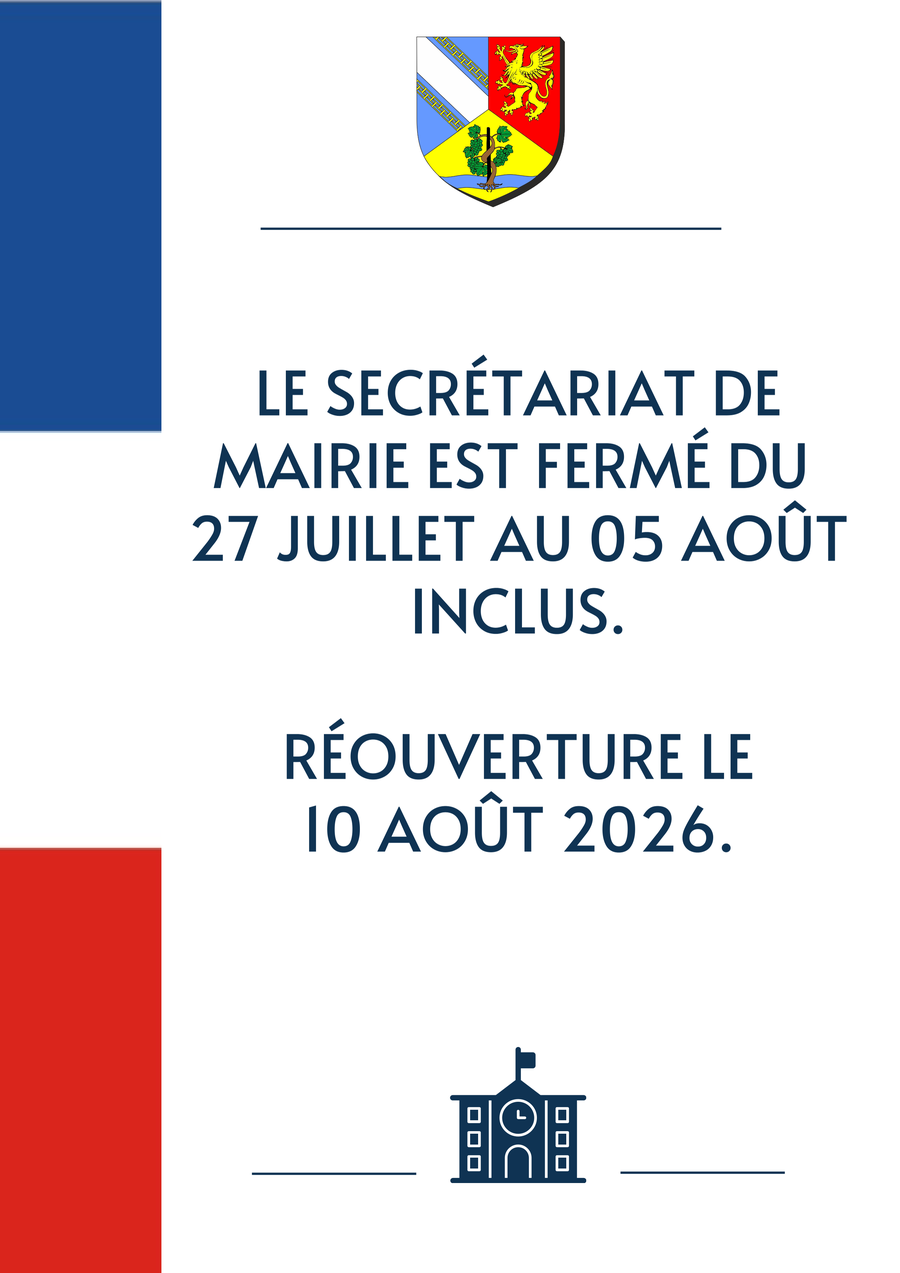 LE SECRÉTARIAT DE MAIRIE EST FERMÉ DU 27 JUILLET AU 05 AOÛT INCLUS.

RÉOUVERTURE LE 10 AOÛT 2026.